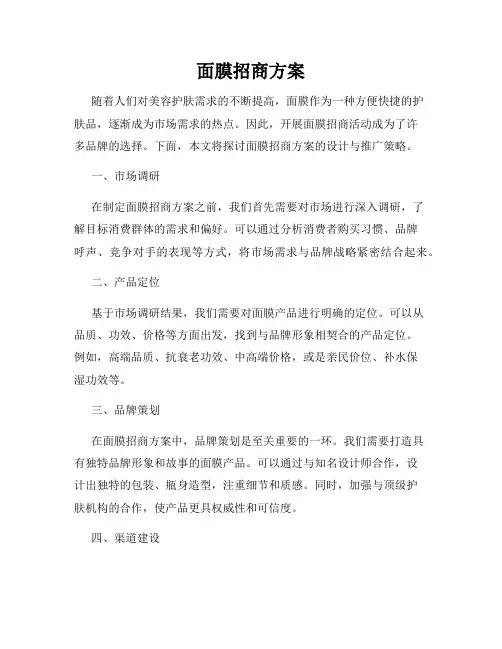 面膜招商方案

随着人们对美容护肤需求的不断提高，面膜作为一种方便快捷的护肤品，逐渐成为市场需求的热点。因此，开展面膜招商活动成为了许多品牌的选择。下面，本文将探讨面膜招商方案的设计与推广策略。

一、市场调研

在制定面膜招商方案之前，我们首先需要对市场进行深入调研，了解目标消费群体的需求和偏好。可以通过分析消费者购买习惯、品牌呼声、竞争对手的表现等方式，将市场需求与品牌战略紧密结合起来。

二、产品定位

基于市场调研结果，我们需要对面膜产品进行明确的定位。可以从品质、功效、价格等方面出发，找到与品牌形象相契合的产品定位。例如，高端品质、抗衰老功效、中高端价格，或是亲民价位、补水保湿功效等。

三、品牌策划

在面膜招商方案中，品牌策划是至关重要的一环。我们需要打造具有独特品牌形象和故事的面膜产品。可以通过与知名设计师合作，设计出独特的包装、瓶身造型，注重细节和质感。同时，加强与顶级护肤机构的合作，使产品更具权威性和可信度。

四、渠道建设